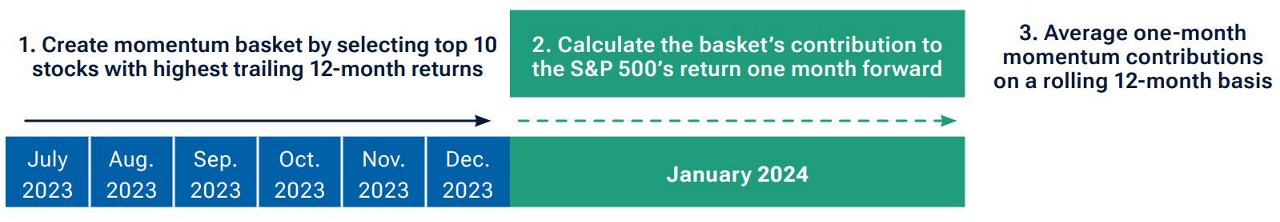 1. Create momentum basket by selecting top 10 stocks with highest trailing 12-month returns

2. Calculate the basket's contribution to the S&P 500's return one month forward

3. Average one-month momentum contributions on a rolling 12-month basis

July 2023

Aug. 2023

Sep. 2023

Oct. 2023

Nov. 2023

Dec. 2023

January 2024